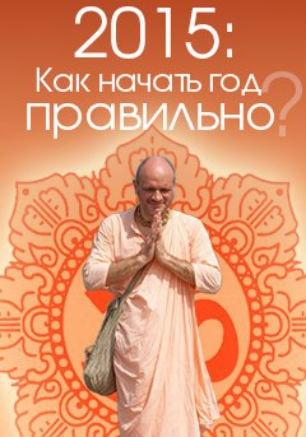 2015:
Как начать год
правильно?